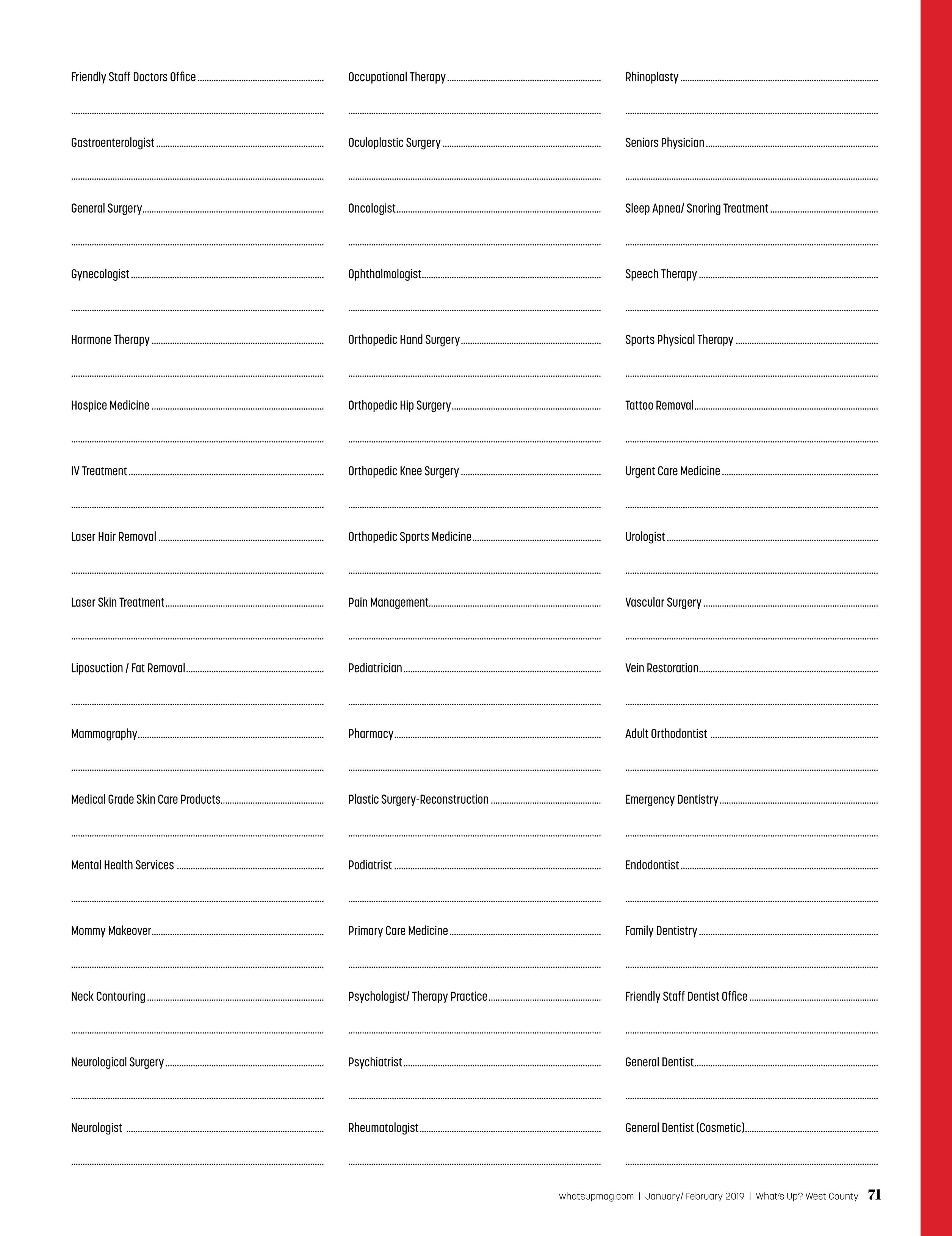 Friendly Staff Doctors Office

Gastroenterologist

General Surgery

Gynecologist

Hormone Therapy

Hospice Medicine

IV Treatment

Laser Hair Removal

Laser Skin Treatment

Liposuction / Fat Removal

Mammography

Medical Grade Skin Care Products

Mental Health Services

Mommy Makeover

Neck Contouring

Neurological Surgery

Neurologist

Occupational Therapy

Oculoplastic Surgery

Oncologist

Ophthalmologist

Orthopedic Hand Surgery

Orthopedic Hip Surgery

Orthopedic Knee Surgery

Orthopedic Sports Medicine

Pain Management

Pediatrician

Pharmacy

Plastic Surgery-Reconstruction

Podiatrist

Primary Care Medicine

Psychologist/ Therapy Practice

Psychiatrist

Rheumatologist

Rhinoplasty

Seniors Physician

Sleep Apnea/ Snoring Treatment

Speech Therapy

Sports Physical Therapy

Tattoo Removal

Urgent Care Medicine

Urologist

Vascular Surgery

Vein Restoration

Adult Orthodontist

Emergency Dentistry

Endodontist

Family Dentistry

Friendly Staff Dentist Office

General Dentist

General Dentist (Cosmetic)

whatsupmag.com | January/ February 2019 | What's Up? West County 71